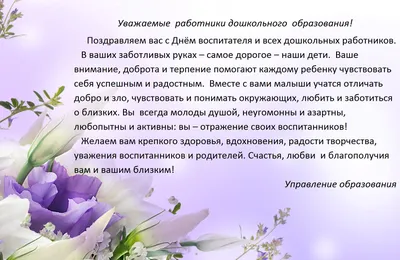 Уважаемые работники дошкольного образования!

Поздравляем вас с Днём воспитателя и всех дошкольных работников.

В ваших заботливых руках – самое дорогое – наши дети. Ваше внимание, доброта и терпение помогают каждому ребенку чувствовать себя успешным и радостным. Вместе с вами малыши учатся отличать добро и зло, чувствовать и понимать окружающих, любить и заботиться о близких. Вы всегда молоды душой, неугомонны и азартны, любопытны и активны: вы – отражение своих воспитанников!

Желаем вам крепкого здоровья, вдохновения, радости творчества, уважения воспитанников и родителей. Счастья, любви и благополучия вам и вашим близким!

Управление образования